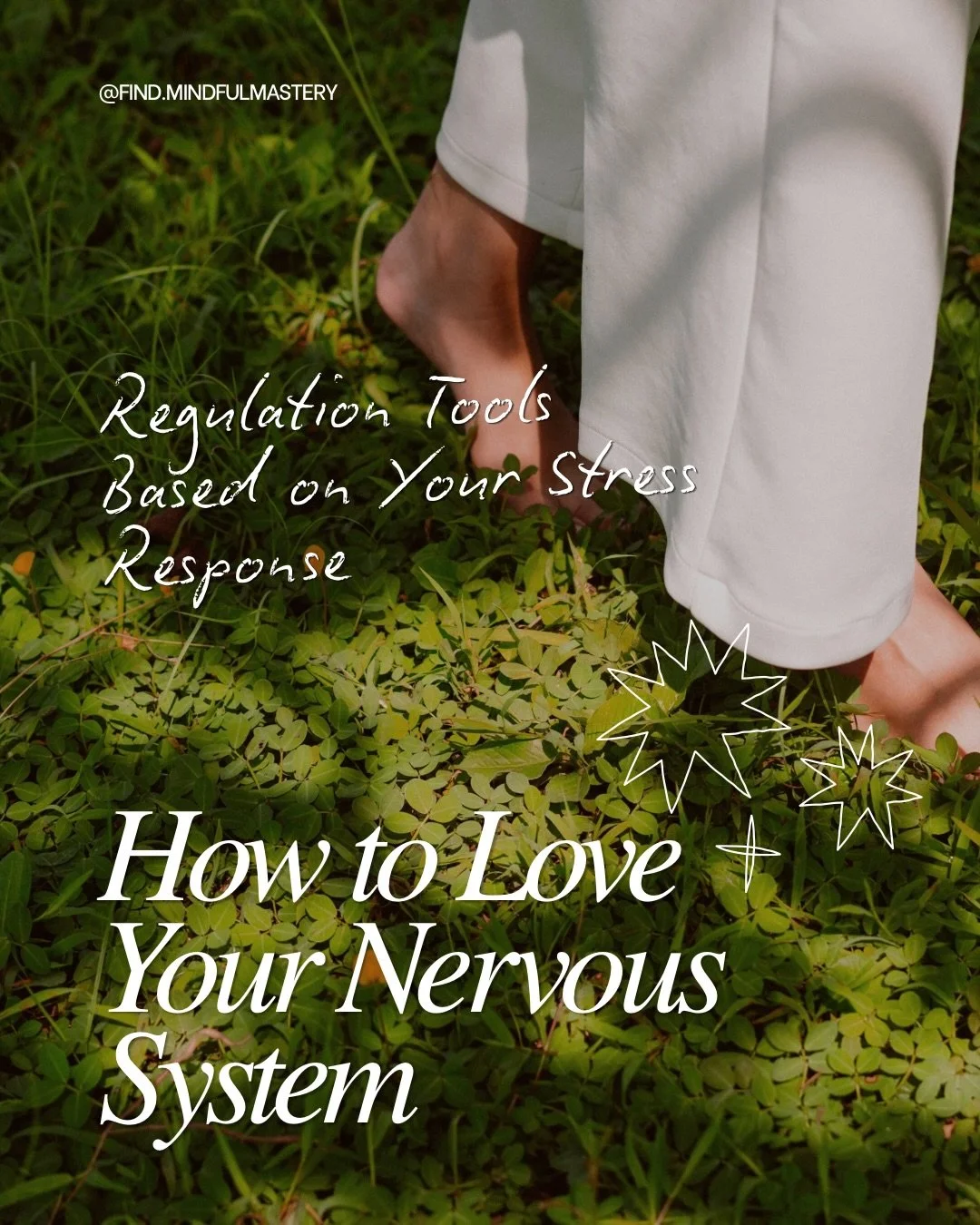 @FIND.MINDFULMASTERY

Regulation Tools Based on Your Stress Response

How to Love Your Nervous System